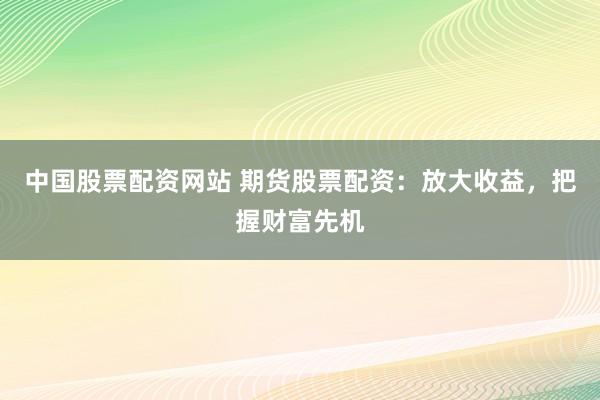 中国股票配资网站 期货股票配资：放大收益，把握财富先机